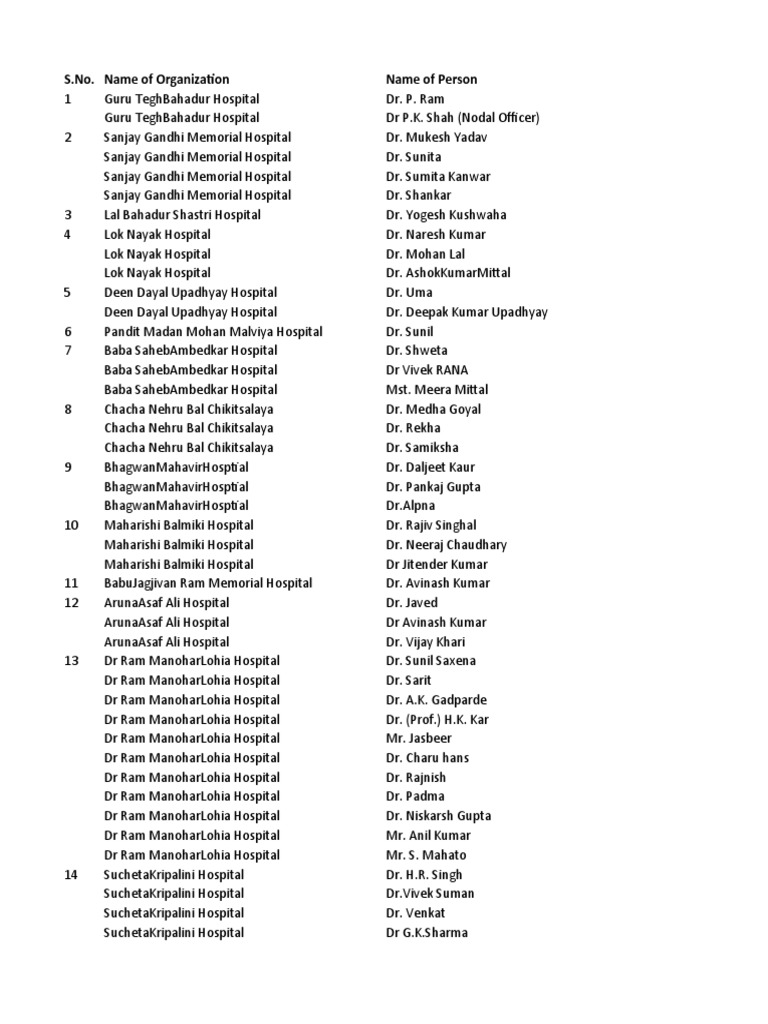 | S.No. | Name of Organization | Name of Person |
|---|---|---|
| 1 | Guru TeghBahadur Hospital | Dr. P. Ram |
| | Guru TeghBahadur Hospital | Dr P.K. Shah (Nodal Officer) |
| 2 | Sanjay Gandhi Memorial Hospital | Dr. Mukesh Yadav |
| | Sanjay Gandhi Memorial Hospital | Dr. Sunita |
| | Sanjay Gandhi Memorial Hospital | Dr. Sumita Kanwar |
| | Sanjay Gandhi Memorial Hospital | Dr. Shankar |
| 3 | Lal Bahadur Shastri Hospital | Dr. Yogesh Kushwaha |
| 4 | Lok Nayak Hospital | Dr. Naresh Kumar |
| | Lok Nayak Hospital | Dr. Mohan Lal |
| | Lok Nayak Hospital | Dr. AshokKumarMittal |
| 5 | Deen Dayal Upadhyay Hospital | Dr. Uma |
| | Deen Dayal Upadhyay Hospital | Dr. Deepak Kumar Upadhyay |
| 6 | Pandit Madan Mohan Malviya Hospital | Dr. Sunil |
| 7 | Baba SahebAmbedkar Hospital | Dr. Shweta |
| | Baba SahebAmbedkar Hospital | Dr Vivek RANA |
| | Baba SahebAmbedkar Hospital | Mst. Meera Mittal |
| 8 | Chacha Nehru Bal Chikitsalaya | Dr. Medha Goyal |
| | Chacha Nehru Bal Chikitsalaya | Dr. Rekha |
| | Chacha Nehru Bal Chikitsalaya | Dr. Samiksha |
| 9 | BhagwanMahavirHosptial | Dr. Daljeet Kaur |
| | BhagwanMahavirHosptial | Dr. Pankaj Gupta |
| | BhagwanMahavirHosptial | Dr.Alpna |
| 10 | Maharishi Balmiki Hospital | Dr. Rajiv Singhal |
| | Maharishi Balmiki Hospital | Dr. Neeraj Chaudhary |
| | Maharishi Balmiki Hospital | Dr Jitender Kumar |
| 11 | BabuJagjivan Ram Memorial Hospital | Dr. Avinash Kumar |
| 12 | ArunaAsaf Ali Hospital | Dr. Javed |
| | ArunaAsaf Ali Hospital | Dr Avinash Kumar |
| | ArunaAsaf Ali Hospital | Dr. Vijay Khari |
| 13 | Dr Ram ManoharLohia Hospital | Dr. Sunil Saxena |
| | Dr Ram ManoharLohia Hospital | Dr. Sarit |
| | Dr Ram ManoharLohia Hospital | Dr. A.K. Gadparde |
| | Dr Ram ManoharLohia Hospital | Dr. (Prof.) H.K. Kar |
| | Dr Ram ManoharLohia Hospital | Mr. Jasbeer |
| | Dr Ram ManoharLohia Hospital | Dr. Charu hans |
| | Dr Ram ManoharLohia Hospital | Dr. Rajnish |
| | Dr Ram ManoharLohia Hospital | Dr. Padma |
| | Dr Ram ManoharLohia Hospital | Dr. Niskarsh Gupta |
| | Dr Ram ManoharLohia Hospital | Mr. Anil Kumar |
| | Dr Ram ManoharLohia Hospital | Mr. S. Mahato |
| 14 | SuchetaKripalini Hospital | Dr. H.R. Singh |
| | SuchetaKripalini Hospital | Dr.Vivek Suman |
| | SuchetaKripalini Hospital | Dr. Venkat |
| | SuchetaKripalini Hospital | Dr G.K.Sharma |